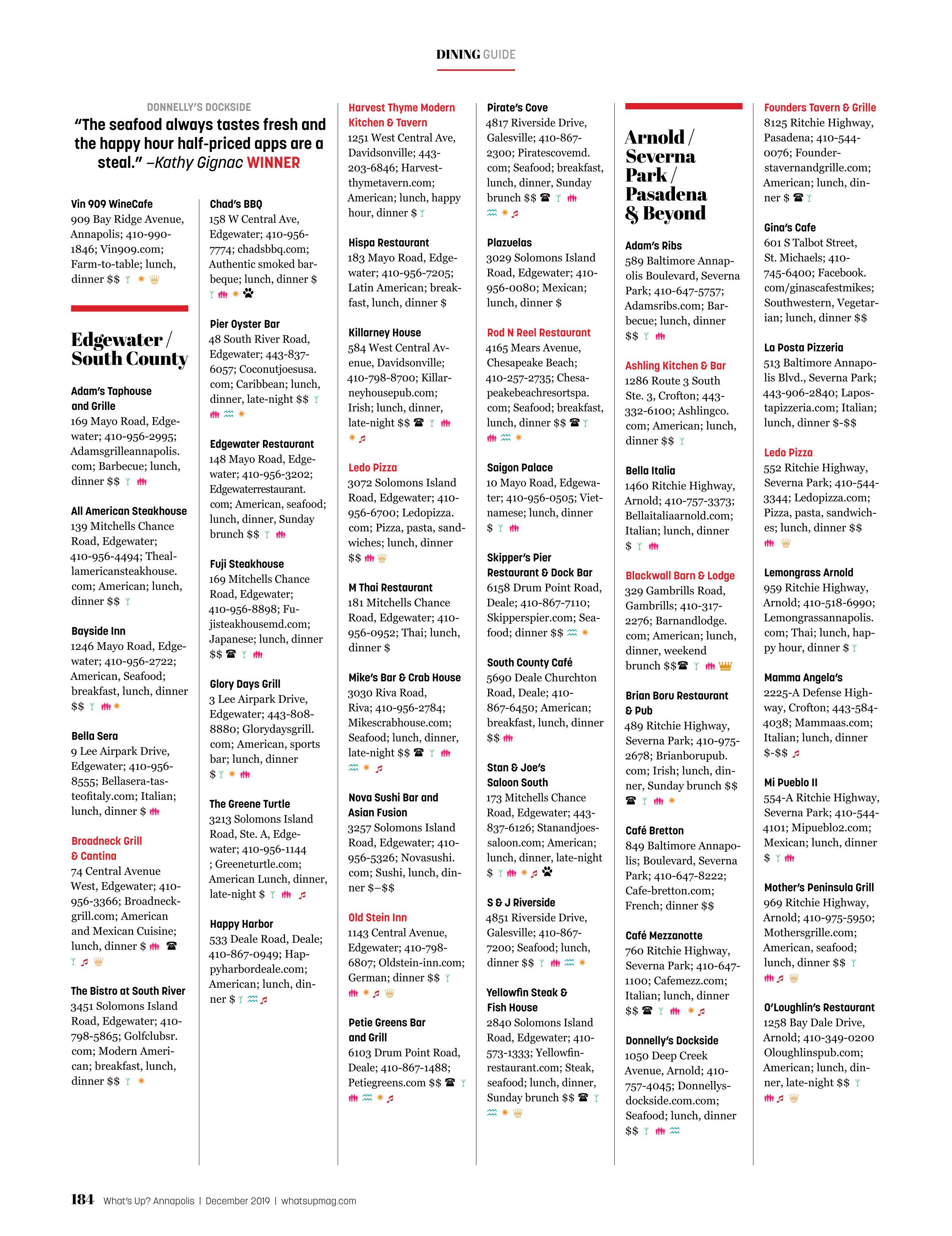 DINING GUIDE

DONNELLY'S DOCKSIDE
"The seafood always tastes fresh and the happy hour half-priced apps are a steal." –Kathy Gignac WINNER

Vin 909 WineCafe
909 Bay Ridge Avenue, Annapolis; 410-990-1846; Vin909.com; Farm-to-table; lunch, dinner $$

Edgewater / South County

Adam's Taphouse and Grille
169 Mayo Road, Edgewater; 410-956-2995; Adamsgrilleannapolis.com; Barbecue; lunch, dinner $$

All American Steakhouse
139 Mitchells Chance Road, Edgewater; 410-956-4494; Theallamericansteakhouse.com; American; lunch, dinner $$

Bayside Inn
1246 Mayo Road, Edgewater; 410-956-2722; American, Seafood; breakfast, lunch, dinner $$

Bella Sera
9 Lee Airpark Drive, Edgewater; 410-956-8555; Bellasera-tasteofitaly.com; Italian; lunch, dinner $

Broadneck Grill & Cantina
74 Central Avenue West, Edgewater; 410-956-3366; Broadneckgrill.com; American and Mexican Cuisine; lunch, dinner $

The Bistro at South River
3451 Solomons Island Road, Edgewater; 410-798-5865; Golfclubsr.com; Modern American; breakfast, lunch, dinner $$

Chad's BBQ
158 W Central Ave, Edgewater; 410-956-7774; chadsbbq.com; Authentic smoked barbeque; lunch, dinner $

Pier Oyster Bar
48 South River Road, Edgewater; 443-837-6057; Coconutjoesusa.com; Caribbean; lunch, dinner, late-night $$

Edgewater Restaurant
148 Mayo Road, Edgewater; 410-956-3202; Edgewaterrestaurant.com; American, seafood; lunch, dinner, Sunday brunch $$

Fuji Steakhouse
169 Mitchells Chance Road, Edgewater; 410-956-8898; Fujisteakhousemd.com; Japanese; lunch, dinner $$

Glory Days Grill
3 Lee Airpark Drive, Edgewater; 443-808-8880; Glorydaysgrill.com; American, sports bar; lunch, dinner $

The Greene Turtle
3213 Solomons Island Road, Ste. A, Edgewater; 410-956-1144 ; Greeneturtle.com; American Lunch, dinner, late-night $

Happy Harbor
533 Deale Road, Deale; 410-867-0949; Happyharbordeale.com; American; lunch, dinner $

Harvest Thyme Modern Kitchen & Tavern
1251 West Central Ave, Davidsonville; 443-203-6846; Harvestthymetavern.com; American; lunch, happy hour, dinner $

Hispa Restaurant
183 Mayo Road, Edgewater; 410-956-7205; Latin American; breakfast, lunch, dinner $

Killarney House
584 West Central Avenue, Davidsonville; 410-798-8700; Killarneyhousepub.com; Irish; lunch, dinner, late-night $$

Ledo Pizza
3072 Solomons Island Road, Edgewater; 410-956-6700; Ledopizza.com; Pizza, pasta, sandwiches; lunch, dinner $$

M Thai Restaurant
181 Mitchells Chance Road, Edgewater; 410-956-0952; Thai; lunch, dinner $

Mike's Bar & Crab House
3030 Riva Road, Riva; 410-956-2784; Mikescrabhouse.com; Seafood; lunch, dinner, late-night $$

Nova Sushi Bar and Asian Fusion
3257 Solomons Island Road, Edgewater; 410-956-5326; Novasushi.com; Sushi, lunch, dinner $–$$

Old Stein Inn
1143 Central Avenue, Edgewater; 410-798-6807; Oldstein-inn.com; German; dinner $$

Petie Greens Bar and Grill
6103 Drum Point Road, Deale; 410-867-1488; Petiegreens.com $$

Pirate's Cove
4817 Riverside Drive, Galesville; 410-867-2300; Piratescovemd.com; Seafood; breakfast, lunch, dinner, Sunday brunch $$

Plazuelas
3029 Solomons Island Road, Edgewater; 410-956-0080; Mexican; lunch, dinner $

Rod N Reel Restaurant
4165 Mears Avenue, Chesapeake Beach; 410-257-2735; Chesapeakebeachresortspa.com; Seafood; breakfast, lunch, dinner $$

Saigon Palace
10 Mayo Road, Edgewater; 410-956-0505; Vietnamese; lunch, dinner $

Skipper's Pier Restaurant & Dock Bar
6158 Drum Point Road, Deale; 410-867-7110; Skipperspier.com; Seafood; dinner $$

South County Café
5690 Deale Churchton Road, Deale; 410-867-6450; American; breakfast, lunch, dinner $$

Stan & Joe's Saloon South
173 Mitchells Chance Road, Edgewater; 443-837-6126; Stanandjoessaloon.com; American; lunch, dinner, late-night $

S & J Riverside
4851 Riverside Drive, Galesville; 410-867-7200; Seafood; lunch, dinner $$

Yellowfin Steak & Fish House
2840 Solomons Island Road, Edgewater; 410-573-1333; Yellowfinrestaurant.com; Steak, seafood; lunch, dinner, Sunday brunch $$

Arnold / Severna Park / Pasadena & Beyond

Adam's Ribs
589 Baltimore Annapolis Boulevard, Severna Park; 410-647-5757; Adamsribs.com; Barbecue; lunch, dinner $$

Ashling Kitchen & Bar
1286 Route 3 South Ste. 3, Crofton; 443-332-6100; Ashlingco.com; American; lunch, dinner $$

Bella Italia
1460 Ritchie Highway, Arnold; 410-757-3373; Bellaitaliaarnold.com; Italian; lunch, dinner $

Blackwall Barn & Lodge
329 Gambrills Road, Gambrills; 410-317-2276; Barnandlodge.com; American; lunch, dinner, weekend brunch $$

Brian Boru Restaurant & Pub
489 Ritchie Highway, Severna Park; 410-975-2678; Brianborupub.com; Irish; lunch, dinner, Sunday brunch $$

Café Bretton
849 Baltimore Annapolis; Boulevard, Severna Park; 410-647-8222; Cafe-bretton.com; French; dinner $$

Café Mezzanotte
760 Ritchie Highway, Severna Park; 410-647-1100; Cafemezz.com; Italian; lunch, dinner $$

Donnelly's Dockside
1050 Deep Creek Avenue, Arnold; 410-757-4045; Donnellysdockside.com.com; Seafood; lunch, dinner $$

Founders Tavern & Grille
8125 Ritchie Highway, Pasadena; 410-544-0076; Founderstavernandgrille.com; American; lunch, dinner $

Gina's Cafe
601 S Talbot Street, St. Michaels; 410-745-6400; Facebook.com/ginascafestmikes; Southwestern, Vegetarian; lunch, dinner $$

La Posta Pizzeria
513 Baltimore Annapolis Blvd., Severna Park; 443-906-2840; Lapostapizzeria.com; Italian; lunch, dinner $-$$

Ledo Pizza
552 Ritchie Highway, Severna Park; 410-544-3344; Ledopizza.com; Pizza, pasta, sandwiches; lunch, dinner $$

Lemongrass Arnold
959 Ritchie Highway, Arnold; 410-518-6990; Lemongrassannapolis.com; Thai; lunch, happy hour, dinner $

Mamma Angela's
2225-A Defense Highway, Crofton; 443-584-4038; Mammaas.com; Italian; lunch, dinner $-$$

Mi Pueblo II
554-A Ritchie Highway, Severna Park; 410-544-4101; Mipueblo2.com; Mexican; lunch, dinner $

Mother's Peninsula Grill
969 Ritchie Highway, Arnold; 410-975-5950; Mothersgrille.com; American, seafood; lunch, dinner $$

O'Loughlin's Restaurant
1258 Bay Dale Drive, Arnold; 410-349-0200 Oloughlinspub.com; American; lunch, dinner, late-night $$

184 What's Up? Annapolis | December 2019 | whatsupmag.com